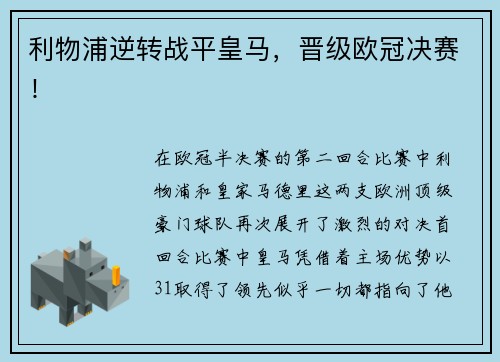 利物浦逆转战平皇马，晋级欧冠决赛！

在欧冠半决赛的第二回合比赛中利物浦和皇家马德里这两支欧洲顶级豪门球队再次展开了激烈的对决首回合比赛中皇马凭借着主场优势以31取得了领先似乎一切都指向了他